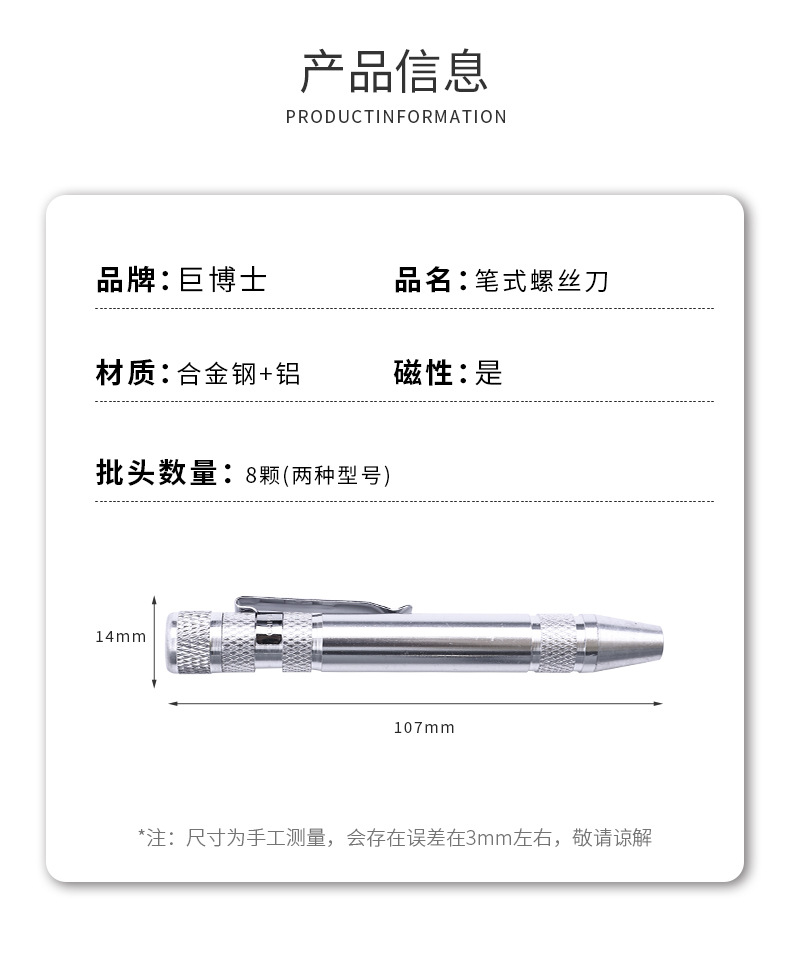 产品信息
PRODUCTINFORMATION

品牌：巨博士
品名：笔式螺丝刀

材质：合金钢+铝
磁性：是

批头数量：8颗(两种型号)

14mm
107mm

*注：尺寸为手工测量，会存在误差在3mm左右，敬请谅解